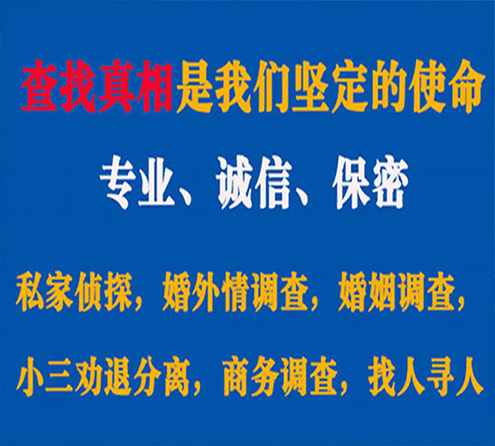 查找真相是我们坚定的使命

专业、诚信、保密

私家侦探，婚外情调查，婚姻调查，

小三劝退分离，商务调查，找人寻人